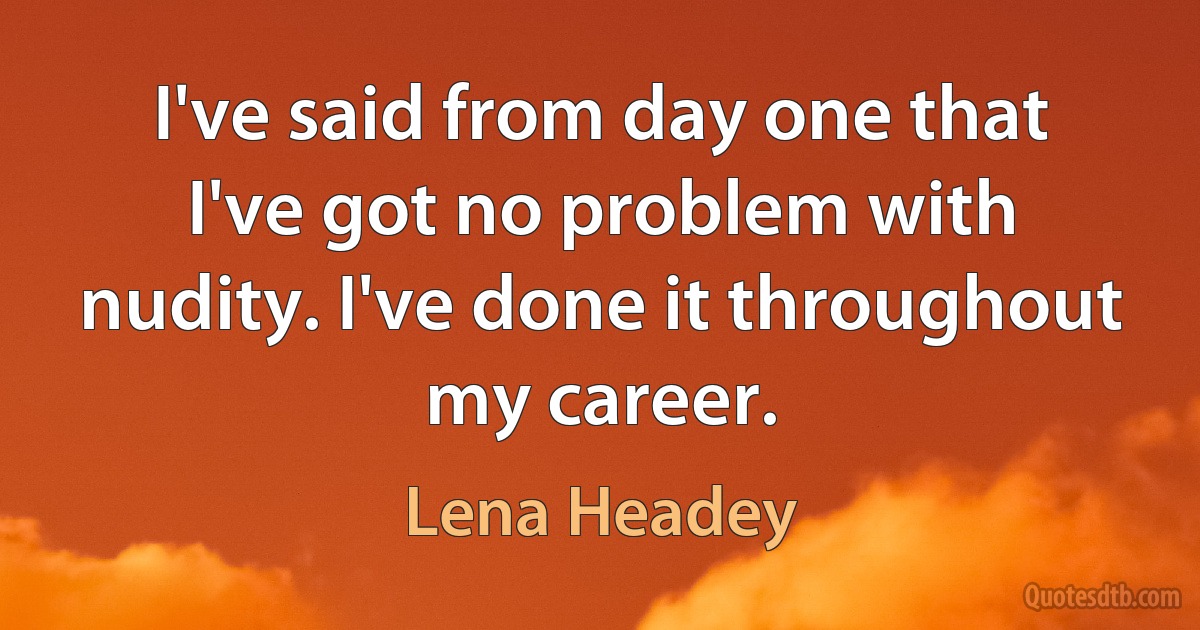 I've said from day one that I've got no problem with nudity. I've done it throughout my career.

Lena Headey

Quotesdtb.com